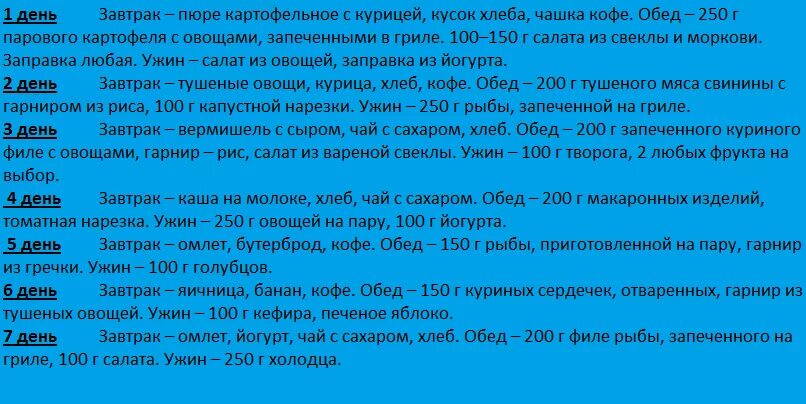 1 день Завтрак – пюре картофельное с курицей, кусок хлеба, чашка кофе. Обед – 250 г парового картофеля с овощами, запеченными в гриле. 100–150 г салата из свеклы и моркови. Заправка любая. Ужин – салат из овощей, заправка из йогурта.
2 день Завтрак – тушеные овощи, курица, хлеб, кофе. Обед – 200 г тушеного мяса свинины с гарниром из риса, 100 г капустной нарезки. Ужин – 250 г рыбы, запеченной на гриле.
3 день Завтрак – вермишель с сыром, чай с сахаром, хлеб. Обед – 200 г запеченного куриного филе с овощами, гарнир – рис, салат из вареной свеклы. Ужин – 100 г творога, 2 любых фрукта на выбор.
4 день Завтрак – каша на молоке, хлеб, чай с сахаром. Обед – 200 г макаронных изделий, томатная нарезка. Ужин – 250 г овощей на пару, 100 г йогурта.
5 день Завтрак – омлет, бутерброд, кофе. Обед – 150 г рыбы, приготовленной на пару, гарнир из гречки. Ужин – 100 г голубцов.
6 день Завтрак – яичница, банан, кофе. Обед – 150 г куриных сердечек, отваренных, гарнир из тушеных овощей. Ужин – 100 г кефира, печеное яблоко.
7 день Завтрак – омлет, йогурт, чай с сахаром, хлеб. Обед – 200 г филе рыбы, запеченного на гриле, 100 г салата. Ужин – 250 г холодца.